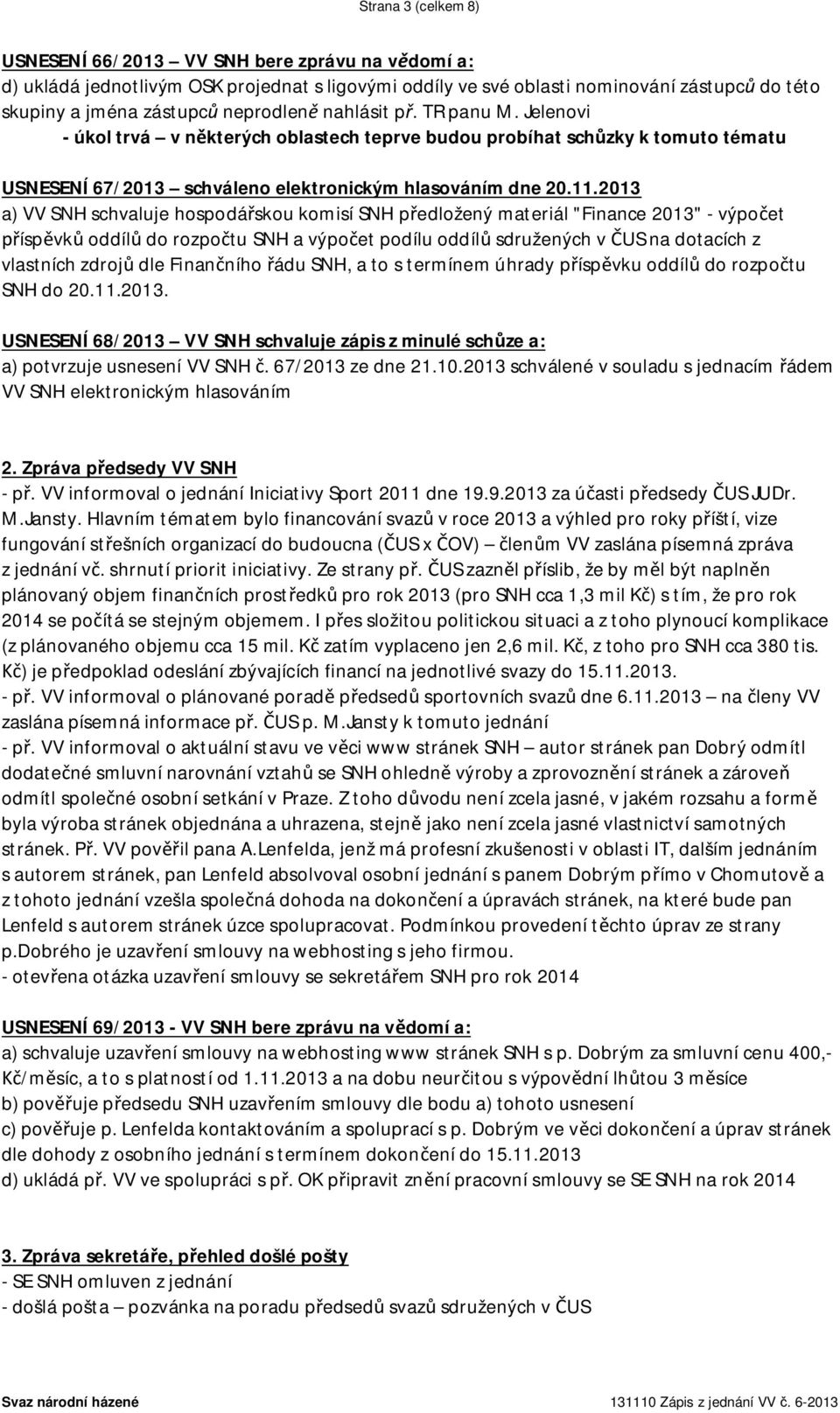 Strana 3 (celkem 8)

USNESENÍ 66/2013 – VV SNH bere zprávu na vědomí a:
d) ukládá jednotlivým OSK projednat s ligovými oddíly ve své oblasti nominování zástupců do této skupiny a jména zástupců neprodleně nahlásit př. TR panu M. Jelenovi
- úkol trvá – v některých oblastech teprve budou probíhat schůzky k tomuto tématu

USNESENÍ 67/2013 – schváleno elektronickým hlasováním dne 20.11.2013
a) VV SNH schvaluje hospodářskou komisí SNH předložený materiál "Finance 2013" - výpočet příspěvků oddílů do rozpočtu SNH a výpočet podílu oddílů sdružených v ČUS na dotacích z vlastních zdrojů dle Finančního řádu SNH, a to s termínem úhrady příspěvku oddílů do rozpočtu SNH do 20.11.2013.

USNESENÍ 68/2013 – VV SNH schvaluje zápis z minulé schůze a:
a) potvrzuje usnesení VV SNH č. 67/2013 ze dne 21.10.2013 schválené v souladu s jednacím řádem VV SNH elektronickým hlasováním

2. Zpráva předsedy VV SNH
- př. VV informoval o jednání Iniciativy Sport 2011 dne 19.9.2013 za účasti předsedy ČUS JUDr. M.Jansty. Hlavním tématem bylo financování svazů v roce 2013 a výhled pro roky příští, vize fungování střešních organizací do budoucna (ČUS x ČOV) – členům VV zaslána písemná zpráva z jednání vč. shrnutí priorit iniciativy. Ze strany př. ČUS zazněl příslib, že by měl být naplněn plánovaný objem finančních prostředků pro rok 2013 (pro SNH cca 1,3 mil Kč) s tím, že pro rok 2014 se počítá se stejným objemem. I přes složitou politickou situaci a z toho plynoucí komplikace (z plánovaného objemu cca 15 mil. Kč zatím vyplaceno jen 2,6 mil. Kč, z toho pro SNH cca 380 tis. Kč) je předpoklad odeslání zbývajících financí na jednotlivé svazy do 15.11.2013.
- př. VV informoval o plánované poradě předsedů sportovních svazů dne 6.11.2013 – na členy VV zaslána písemná informace př. ČUS p. M.Jansty k tomuto jednání
- př. VV informoval o aktuální stavu ve věci www stránek SNH – autor stránek pan Dobrý odmítl dodatečné smluvní narovnání vztahů se SNH ohledně výroby a zprovoznění stránek a zároveň odmítl společné osobní setkání v Praze. Z toho důvodu není zcela jasné, v jakém rozsahu a formě byla výroba stránek objednána a uhrazena, stejně jako není zcela jasné vlastnictví samotných stránek. Př. VV pověřil pana A.Lenfelda, jenž má profesní zkušenosti v oblasti IT, dalším jednáním s autorem stránek, pan Lenfeld absolvoval osobní jednání s panem Dobrým přímo v Chomutově a z tohoto jednání vzešla společná dohoda na dokončení a úpravách stránek, na které bude pan Lenfeld s autorem stránek úzce spolupracovat. Podmínkou provedení těchto úprav ze strany p.Dobrého je uzavření smlouvy na webhosting s jeho firmou.
- otevřena otázka uzavření smlouvy se sekretářem SNH pro rok 2014

USNESENÍ 69/2013 - VV SNH bere zprávu na vědomí a:
a) schvaluje uzavření smlouvy na webhosting www stránek SNH s p. Dobrým za smluvní cenu 400,- Kč/měsíc, a to s platností od 1.11.2013 a na dobu neurčitou s výpovědní lhůtou 3 měsíce
b) pověřuje předsedu SNH uzavřením smlouvy dle bodu a) tohoto usnesení
c) pověřuje p. Lenfelda kontaktováním a spoluprací s p. Dobrým ve věci dokončení a úprav stránek dle dohody z osobního jednání s termínem dokončení do 15.11.2013
d) ukládá př. VV ve spolupráci s př. OK připravit znění pracovní smlouvy se SE SNH na rok 2014

3. Zpráva sekretáře, přehled došlé pošty
- SE SNH omluven z jednání
- došlá pošta – pozvánka na poradu předsedů svazů sdružených v ČUS

Svaz národní házené
131110 Zápis z jednání VV č. 6-2013